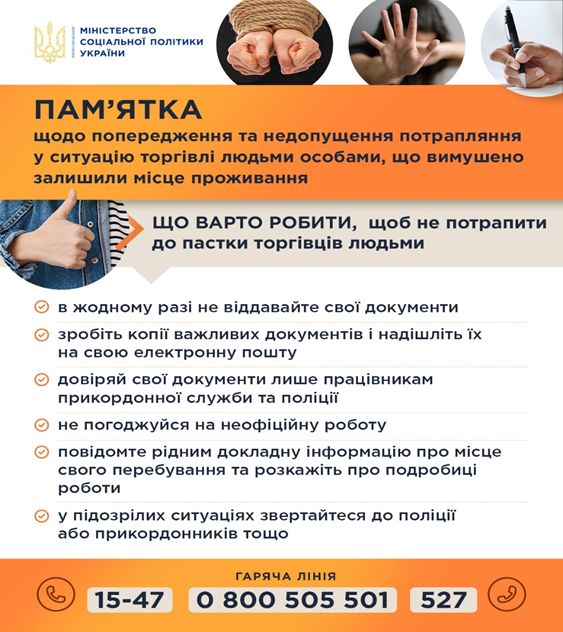 МІНІСТЕРСТВО
СОЦІАЛЬНОЇ ПОЛІТИКИ
УКРАЇНИ

ПАМ'ЯТКА

щодо попередження та недопущення потрапляння у ситуацію торгівлі людьми особами, що вимушено залишили місце проживання

ЩО ВАРТО РОБИТИ, щоб не потрапити до пастки торгівців людьми

в жодному разі не віддавайте свої документи

зробіть копії важливих документів і надішліть їх на свою електронну пошту

довіряй свої документи лише працівникам прикордонної служби та поліції

не погоджуйся на неофіційну роботу

повідомте рідним докладну інформацію про місце свого перебування та розкажіть про подробиці роботи

у підозрілих ситуаціях звертайтеся до поліції або прикордонників тощо

ГАРЯЧА ЛІНІЯ

15-47

0 800 505 501

527